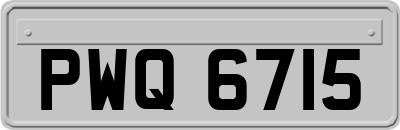 PWQ 6715